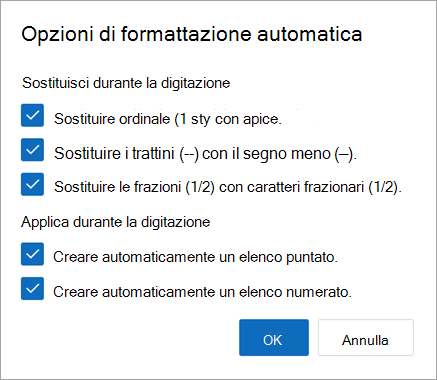 Opzioni di formattazione automatica

Sostituisci durante la digitazione

Sostituire ordinale (1 sty con apice.

Sostituire i trattini (--) con il segno meno (–).

Sostituire le frazioni (1/2) con caratteri frazionari (1/2).

Applica durante la digitazione

Creare automaticamente un elenco puntato.

Creare automaticamente un elenco numerato.

OK

Annulla